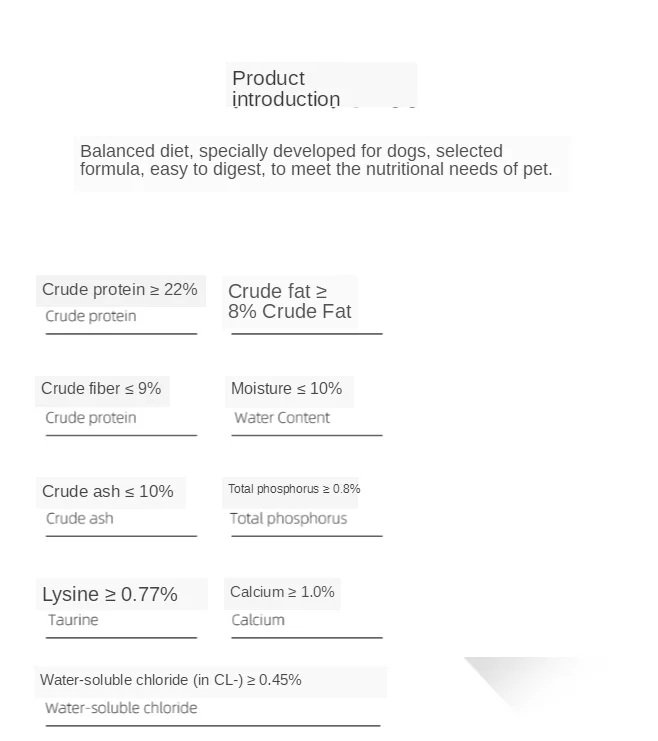 Product introduction

Balanced diet, specially developed for dogs, selected formula, easy to digest, to meet the nutritional needs of pet.

Crude protein ≥ 22%
Crude protein

Crude fat ≥ 8% Crude Fat

Crude fiber ≤ 9%
Crude protein

Moisture ≤ 10%
Water Content

Crude ash ≤ 10%
Crude ash

Total phosphorus ≥ 0.8%
Total phosphorus

Lysine ≥ 0.77%
Taurine

Calcium ≥ 1.0%
Calcium

Water-soluble chloride (in CL-) ≥ 0.45%
Water-soluble chloride